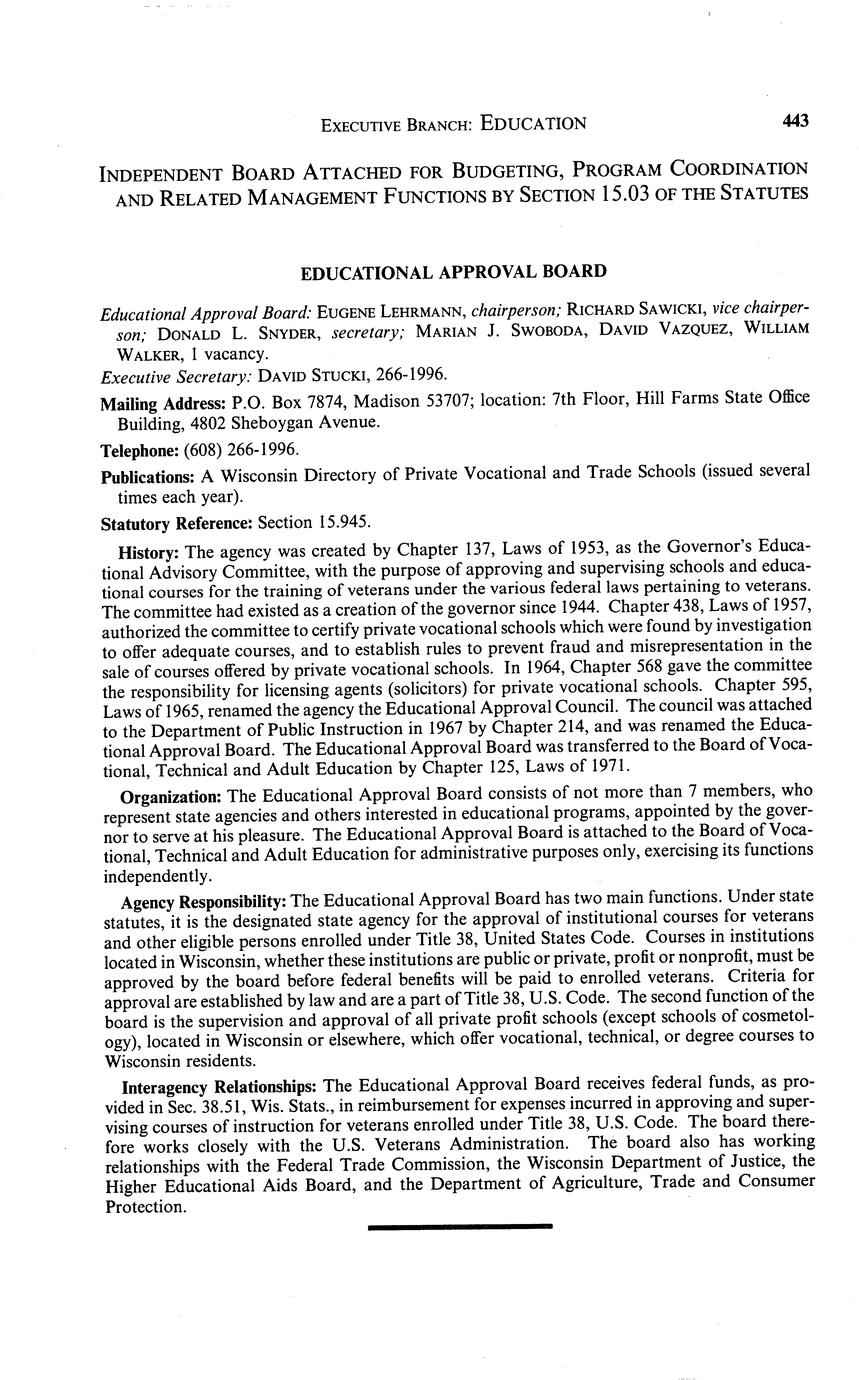 EXECUTIVE BRANCH: EDUCATION 443

INDEPENDENT BOARD ATTACHED FOR BUDGETING, PROGRAM COORDINATION AND RELATED MANAGEMENT FUNCTIONS BY SECTION 15.03 OF THE STATUTES

EDUCATIONAL APPROVAL BOARD

Educational Approval Board: EUGENE LEHRMANN, chairperson; RICHARD SAWICKI, vice chairperson; DONALD L. SNYDER, secretary; MARIAN J. SWOBODA, DAVID VAZQUEZ, WILLIAM WALKER, 1 vacancy.
Executive Secretary: DAVID STUCKI, 266-1996.

Mailing Address: P.O. Box 7874, Madison 53707; location: 7th Floor, Hill Farms State Office Building, 4802 Sheboygan Avenue.

Telephone: (608) 266-1996.

Publications: A Wisconsin Directory of Private Vocational and Trade Schools (issued several times each year).

Statutory Reference: Section 15.945.

History: The agency was created by Chapter 137, Laws of 1953, as the Governor's Educational Advisory Committee, with the purpose of approving and supervising schools and educational courses for the training of veterans under the various federal laws pertaining to veterans. The committee had existed as a creation of the governor since 1944. Chapter 438, Laws of 1957, authorized the committee to certify private vocational schools which were found by investigation to offer adequate courses, and to establish rules to prevent fraud and misrepresentation in the sale of courses offered by private vocational schools. In 1964, Chapter 568 gave the committee the responsibility for licensing agents (solicitors) for private vocational schools. Chapter 595, Laws of 1965, renamed the agency the Educational Approval Council. The council was attached to the Department of Public Instruction in 1967 by Chapter 214, and was renamed the Educational Approval Board. The Educational Approval Board was transferred to the Board of Vocational, Technical and Adult Education by Chapter 125, Laws of 1971.

Organization: The Educational Approval Board consists of not more than 7 members, who represent state agencies and others interested in educational programs, appointed by the governor to serve at his pleasure. The Educational Approval Board is attached to the Board of Vocational, Technical and Adult Education for administrative purposes only, exercising its functions independently.

Agency Responsibility: The Educational Approval Board has two main functions. Under state statutes, it is the designated state agency for the approval of institutional courses for veterans and other eligible persons enrolled under Title 38, United States Code. Courses in institutions located in Wisconsin, whether these institutions are public or private, profit or nonprofit, must be approved by the board before federal benefits will be paid to enrolled veterans. Criteria for approval are established by law and are a part of Title 38, U.S. Code. The second function of the board is the supervision and approval of all private profit schools (except schools of cosmetology), located in Wisconsin or elsewhere, which offer vocational, technical, or degree courses to Wisconsin residents.

Interagency Relationships: The Educational Approval Board receives federal funds, as provided in Sec. 38.51, Wis. Stats., in reimbursement for expenses incurred in approving and supervising courses of instruction for veterans enrolled under Title 38, U.S. Code. The board therefore works closely with the U.S. Veterans Administration. The board also has working relationships with the Federal Trade Commission, the Wisconsin Department of Justice, the Higher Educational Aids Board, and the Department of Agriculture, Trade and Consumer Protection.